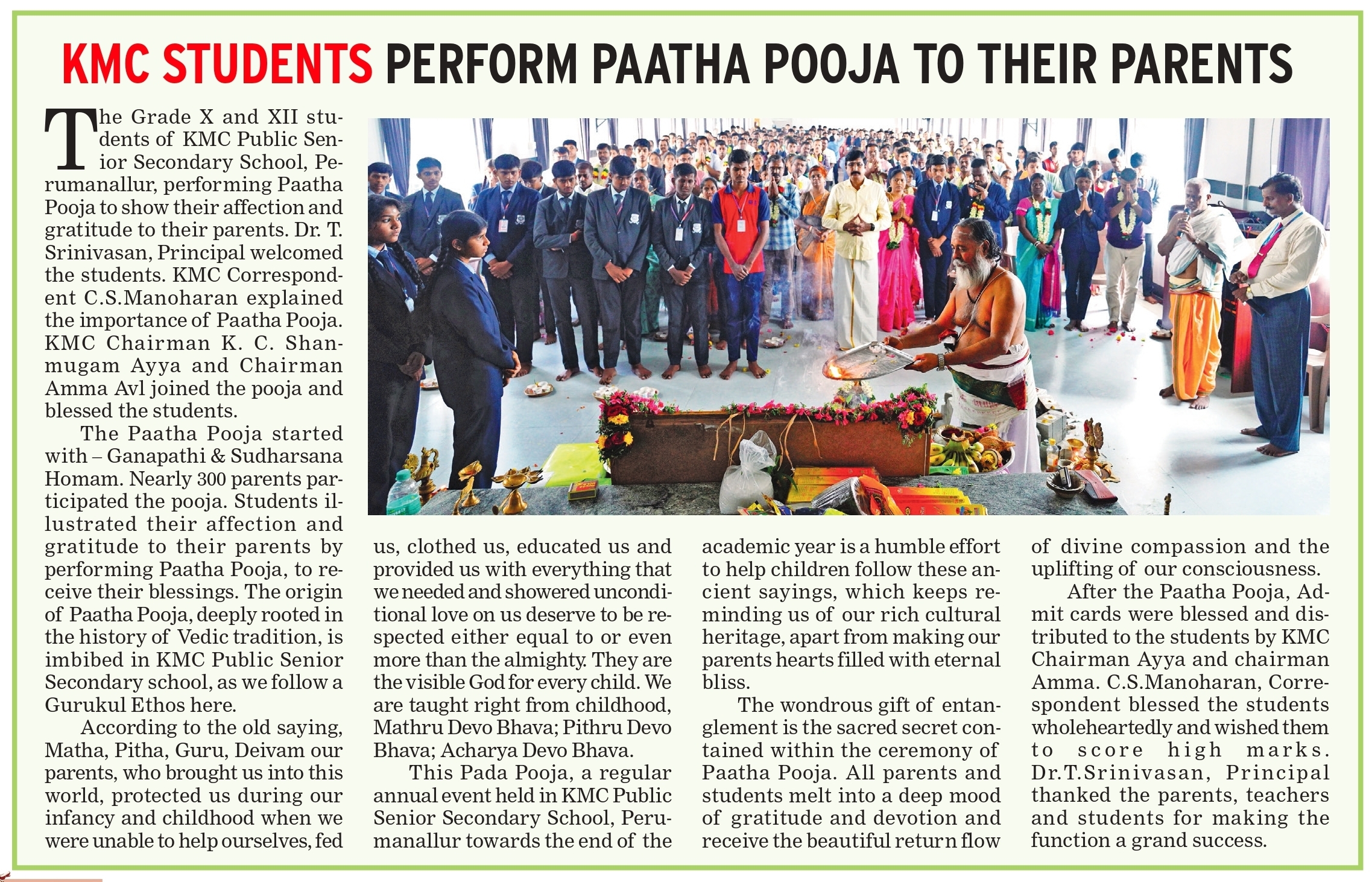 KMC STUDENTS PERFORM PAATHA POOJA TO THEIR PARENTS

The Grade X and XII students of KMC Public Senior Secondary School, Perumanallur, performing Paatha Pooja to show their affection and gratitude to their parents. Dr. T. Srinivasan, Principal welcomed the students. KMC Correspondent C.S.Manoharan explained the importance of Paatha Pooja. KMC Chairman K. C. Shanmugam Ayya and Chairman Amma Avl joined the pooja and blessed the students.

The Paatha Pooja started with – Ganapathi & Sudharsana Homam. Nearly 300 parents participated the pooja. Students illustrated their affection and gratitude to their parents by performing Paatha Pooja, to receive their blessings. The origin of Paatha Pooja, deeply rooted in the history of Vedic tradition, is imbibed in KMC Public Senior Secondary school, as we follow a Gurukul Ethos here.

According to the old saying, Matha, Pitha, Guru, Deivam our parents, who brought us into this world, protected us during our infancy and childhood when we were unable to help ourselves, fed us, clothed us, educated us and provided us with everything that we needed and showered unconditional love on us deserve to be respected either equal to or even more than the almighty. They are the visible God for every child. We are taught right from childhood, Mathru Devo Bhava; Pithru Devo Bhava; Acharya Devo Bhava.

This Pada Pooja, a regular annual event held in KMC Public Senior Secondary School, Perumanallur towards the end of the academic year is a humble effort to help children follow these ancient sayings, which keeps reminding us of our rich cultural heritage, apart from making our parents hearts filled with eternal bliss.

The wondrous gift of entanglement is the sacred secret contained within the ceremony of Paatha Pooja. All parents and students melt into a deep mood of gratitude and devotion and receive the beautiful return flow of divine compassion and the uplifting of our consciousness.

After the Paatha Pooja, Admit cards were blessed and distributed to the students by KMC Chairman Ayya and chairman Amma. C.S.Manoharan, Correspondent blessed the students wholeheartedly and wished them to score high marks. Dr.T.Srinivasan, Principal thanked the parents, teachers and students for making the function a grand success.